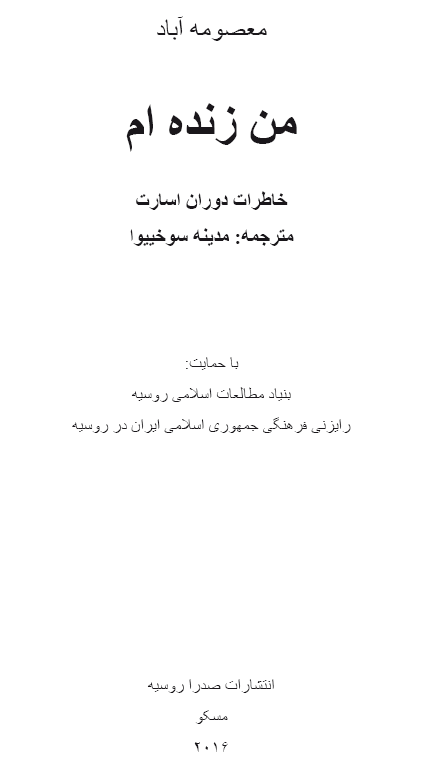 معصومه آباد

من زنده ام

خاطرات دوران اسارت

مترجمه: مدینه سوخییوا

با حمایت:

بنیاد مطالعات اسلامی روسیه

رایزنی فرهنگی جمهوری اسلامی ایران در روسیه

انتشارات صدرا روسیه

مسکو

۲۰۱۶